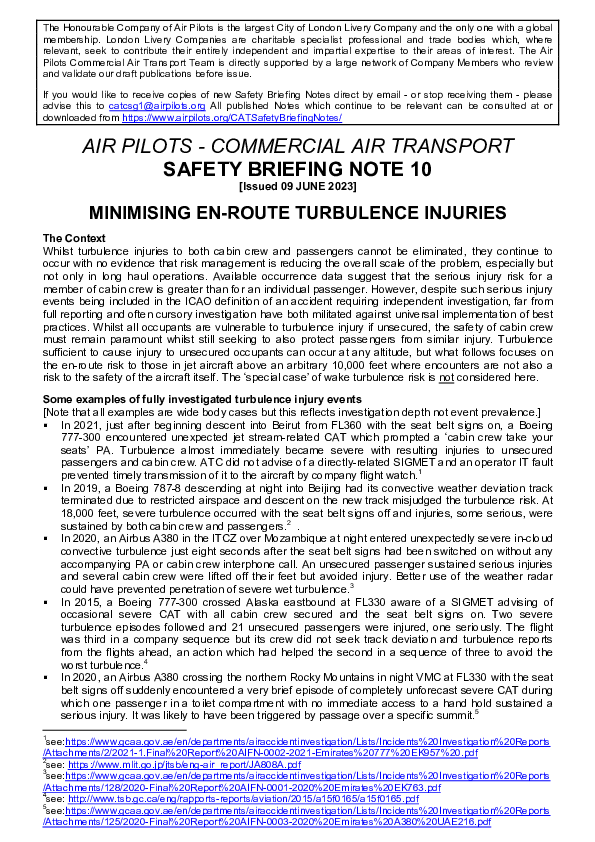 The Honourable Company of Air Pilots is the largest City of London Livery Company and the only one with a global membership. London Livery Companies are charitable specialist professional and trade bodies which, where relevant, seek to contribute their entirely independent and impartial expertise to their areas of interest. The Air Pilots Commercial Air Transport Team is directly supported by a large network of Company Members who review and validate our draft publications before issue.

If you would like to receive copies of new Safety Briefing Notes direct by email - or stop receiving them - please advise this to catcsg1@airpilots.org All published Notes which continue to be relevant can be consulted at or downloaded from https://www.airpilots.org/CATSafetyBriefingNotes/

AIR PILOTS - COMMERCIAL AIR TRANSPORT
SAFETY BRIEFING NOTE 10
[Issued 09 JUNE 2023]

MINIMISING EN-ROUTE TURBULENCE INJURIES

The Context
Whilst turbulence injuries to both cabin crew and passengers cannot be eliminated, they continue to occur with no evidence that risk management is reducing the overall scale of the problem, especially but not only in long haul operations. Available occurrence data suggest that the serious injury risk for a member of cabin crew is greater than for an individual passenger. However, despite such serious injury events being included in the ICAO definition of an accident requiring independent investigation, far from full reporting and often cursory investigation have both militated against universal implementation of best practices. Whilst all occupants are vulnerable to turbulence injury if unsecured, the safety of cabin crew must remain paramount whilst still seeking to also protect passengers from similar injury. Turbulence sufficient to cause injury to unsecured occupants can occur at any altitude, but what follows focuses on the en-route risk to those in jet aircraft above an arbitrary 10,000 feet where encounters are not also a risk to the safety of the aircraft itself. The 'special case' of wake turbulence risk is not considered here.

Some examples of fully investigated turbulence injury events
[Note that all examples are wide body cases but this reflects investigation depth not event prevalence.]
▪ In 2021, just after beginning descent into Beirut from FL360 with the seat belt signs on, a Boeing 777-300 encountered unexpected jet stream-related CAT which prompted a 'cabin crew take your seats' PA. Turbulence almost immediately became severe with resulting injuries to unsecured passengers and cabin crew. ATC did not advise of a directly-related SIGMET and an operator IT fault prevented timely transmission of it to the aircraft by company flight watch.$^1$
▪ In 2019, a Boeing 787-8 descending at night into Beijing had its convective weather deviation track terminated due to restricted airspace and descent on the new track misjudged the turbulence risk. At 18,000 feet, severe turbulence occurred with the seat belt signs off and injuries, some serious, were sustained by both cabin crew and passengers.$^2$ .
▪ In 2020, an Airbus A380 in the ITCZ over Mozambique at night entered unexpectedly severe in-cloud convective turbulence just eight seconds after the seat belt signs had been switched on without any accompanying PA or cabin crew interphone call. An unsecured passenger sustained serious injuries and several cabin crew were lifted off their feet but avoided injury. Better use of the weather radar could have prevented penetration of severe wet turbulence.$^3$
▪ In 2015, a Boeing 777-300 crossed Alaska eastbound at FL330 aware of a SIGMET advising of occasional severe CAT with all cabin crew secured and the seat belt signs on. Two severe turbulence episodes followed and 21 unsecured passengers were injured, one seriously. The flight was third in a company sequence but its crew did not seek track deviation and turbulence reports from the flights ahead, an action which had helped the second in a sequence of three to avoid the worst turbulence.$^4$
▪ In 2020, an Airbus A380 crossing the northern Rocky Mountains in night VMC at FL330 with the seat belt signs off suddenly encountered a very brief episode of completely unforecast severe CAT during which one passenger in a toilet compartment with no immediate access to a hand hold sustained a serious injury. It was likely to have been triggered by passage over a specific summit.$^5$

$^1$see:https://www.gcaa.gov.ae/en/departments/airaccidentinvestigation/Lists/Incidents%20Investigation%20Reports/Attachments/2/2021-1.Final%20Report%20AIFN-0002-2021-Emirates%20777%20EK957%20.pdf
$^2$see: https://www.mlit.go.jp/jtsb/eng-air_report/JA808A.pdf
$^3$see:https://www.gcaa.gov.ae/en/departments/airaccidentinvestigation/Lists/Incidents%20Investigation%20Reports/Attachments/128/2020-Final%20Report%20AIFN-0001-2020%20Emirates%20EK763.pdf
$^4$see: http://www.tsb.gc.ca/eng/rapports-reports/aviation/2015/a15f0165/a15f0165.pdf
$^5$see:https://www.gcaa.gov.ae/en/departments/airaccidentinvestigation/Lists/Incidents%20Investigation%20Reports/Attachments/125/2020-Final%20Report%20AIFN-0003-2020%20Emirates%20A380%20UAE216.pdf